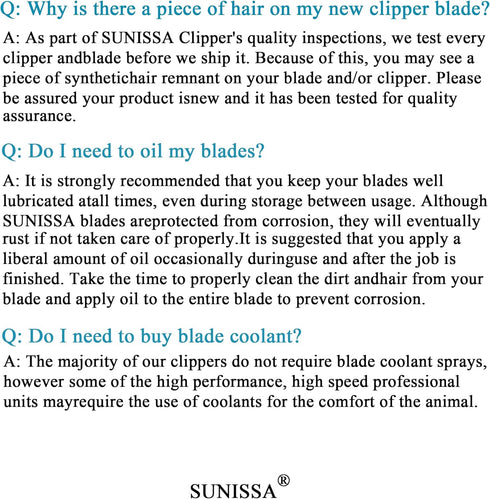 Q: Why is there a piece of hair on my new clipper blade?

A: As part of SUNISSA Clipper's quality inspections, we test every clipper andblade before we ship it. Because of this, you may see a piece of synthetichair remnant on your blade and/or clipper. Please be assured your product isnew and it has been tested for quality assurance.

Q: Do I need to oil my blades?

A: It is strongly recommended that you keep your blades well lubricated atall times, even during storage between usage. Although SUNISSA blades areprotected from corrosion, they will eventually rust if not taken care of properly.It is suggested that you apply a liberal amount of oil occasionally duringuse and after the job is finished. Take the time to properly clean the dirt andhair from your blade and apply oil to the entire blade to prevent corrosion.

Q: Do I need to buy blade coolant?

A: The majority of our clippers do not require blade coolant sprays, however some of the high performance, high speed professional units mayrequire the use of coolants for the comfort of the animal.

SUNISSA®